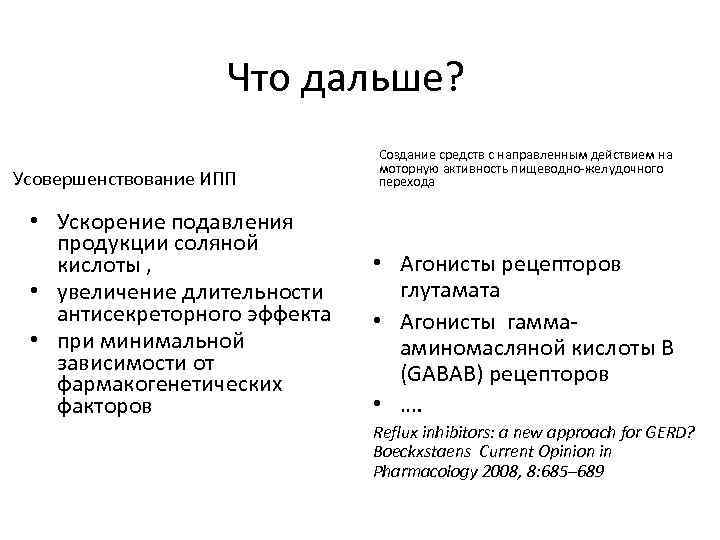 Что дальше?

Усовершенствование ИПП

• Ускорение подавления продукции соляной кислоты ,
• увеличение длительности антисекреторного эффекта
• при минимальной зависимости от фармакогенетических факторов

Создание средств с направленным действием на моторную активность пищеводно-желудочного перехода

• Агонисты рецепторов глутамата
• Агонисты гамма-аминомасляной кислоты B (GABAB) рецепторов
• ….

Reflux inhibitors: a new approach for GERD? Boeckxstaens Current Opinion in Pharmacology 2008, 8:685–689